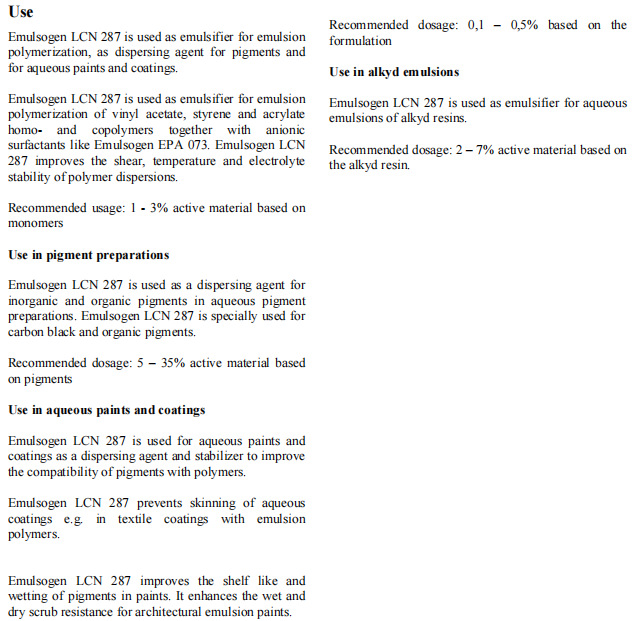 Use

Emulsogen LCN 287 is used as emulsifier for emulsion polymerization, as dispersing agent for pigments and for aqueous paints and coatings.

Emulsogen LCN 287 is used as emulsifier for emulsion polymerization of vinyl acetate, styrene and acrylate homo- and copolymers together with anionic surfactants like Emulsogen EPA 073. Emulsogen LCN 287 improves the shear, temperature and electrolyte stability of polymer dispersions.

Recommended usage: 1 - 3% active material based on monomers

Use in pigment preparations

Emulsogen LCN 287 is used as a dispersing agent for inorganic and organic pigments in aqueous pigment preparations. Emulsogen LCN 287 is specially used for carbon black and organic pigments.

Recommended dosage: 5 – 35% active material based on pigments

Use in aqueous paints and coatings

Emulsogen LCN 287 is used for aqueous paints and coatings as a dispersing agent and stabilizer to improve the compatibility of pigments with polymers.

Emulsogen LCN 287 prevents skinning of aqueous coatings e.g. in textile coatings with emulsion polymers.

Emulsogen LCN 287 improves the shelf like and wetting of pigments in paints. It enhances the wet and dry scrub resistance for architectural emulsion paints.

Recommended dosage: 0,1 – 0,5% based on the formulation

Use in alkyd emulsions

Emulsogen LCN 287 is used as emulsifier for aqueous emulsions of alkyd resins.

Recommended dosage: 2 – 7% active material based on the alkyd resin.